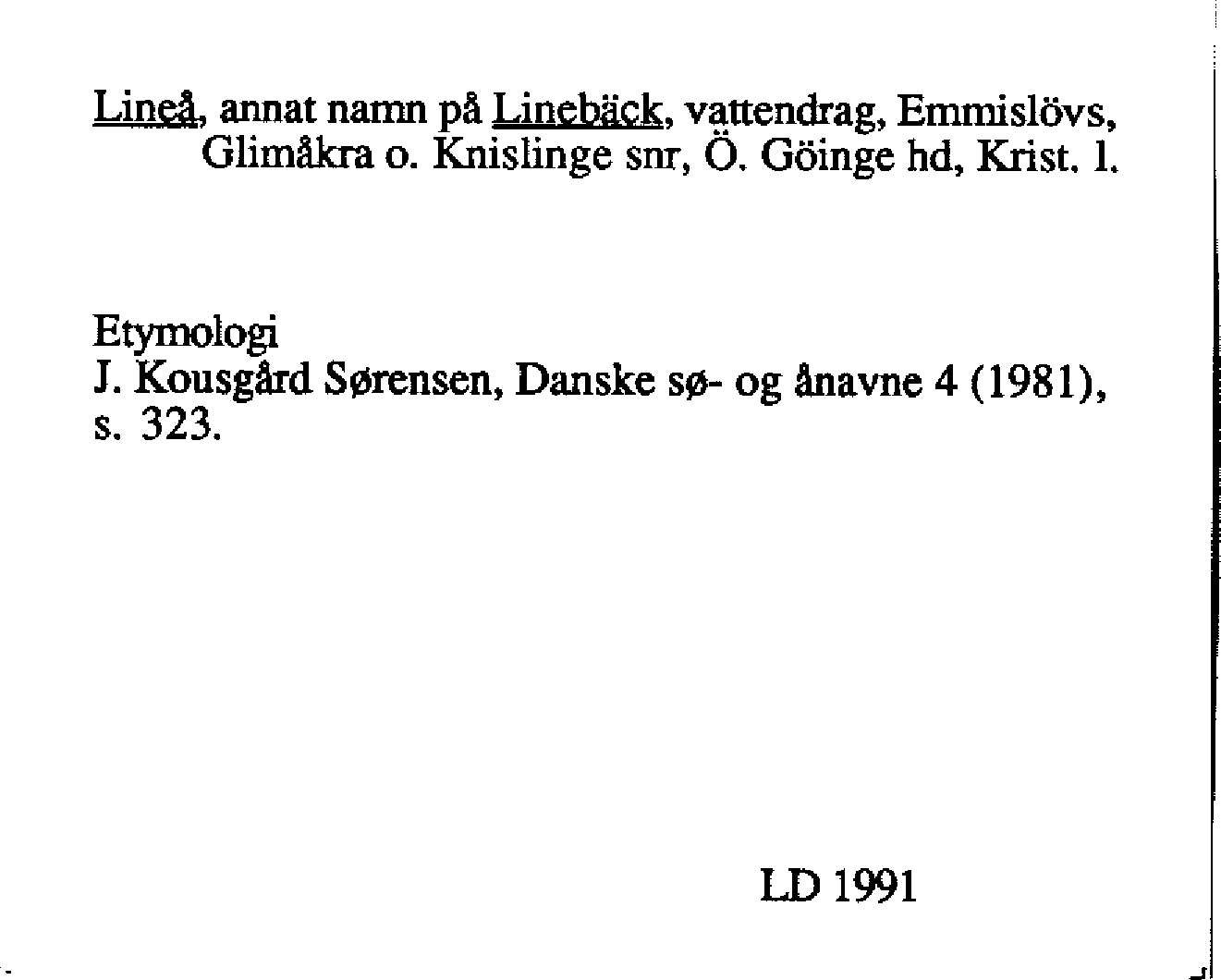 Lineå, annat namn på Linebäck, vattendrag, Emmislövs, Glimåkra o. Knislinge snr, Ö. Göinge hd, Krist. l.

Etymologi
J. Kousgård Sørensen, Danske sø- og ånavne 4 (1981), s. 323.

LD 1991